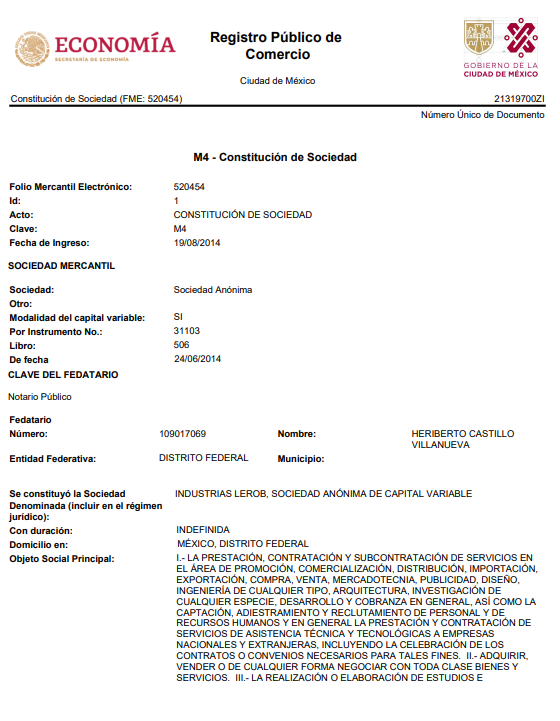 ECONOMÍA
SECRETARÍA DE ECONOMÍA

Registro Público de Comercio

Ciudad de México

GOBIERNO DE LA CIUDAD DE MÉXICO

Constitución de Sociedad (FME: 520454)

21319700ZI

Número Único de Documento

M4 - Constitución de Sociedad

Folio Mercantil Electrónico: 520454
Id: 1
Acto: CONSTITUCIÓN DE SOCIEDAD
Clave: M4
Fecha de Ingreso: 19/08/2014

SOCIEDAD MERCANTIL

Sociedad: Sociedad Anónima
Otro:
Modalidad del capital variable: SI
Por Instrumento No.: 31103
Libro: 506
De fecha 24/06/2014

CLAVE DEL FEDATARIO

Notario Público

Fedatario
Número: 109017069
Nombre: HERIBERTO CASTILLO VILLANUEVA
Entidad Federativa: DISTRITO FEDERAL
Municipio:

Se constituyó la Sociedad Denominada (incluir en el régimen jurídico): INDUSTRIAS LEROB, SOCIEDAD ANÓNIMA DE CAPITAL VARIABLE
Con duración: INDEFINIDA
Domicilio en: MÉXICO, DISTRITO FEDERAL
Objeto Social Principal: I.- LA PRESTACIÓN, CONTRATACIÓN Y SUBCONTRATACIÓN DE SERVICIOS EN EL ÁREA DE PROMOCIÓN, COMERCIALIZACIÓN, DISTRIBUCIÓN, IMPORTACIÓN, EXPORTACIÓN, COMPRA, VENTA, MERCADOTECNIA, PUBLICIDAD, DISEÑO, INGENIERÍA DE CUALQUIER TIPO, ARQUITECTURA, INVESTIGACIÓN DE CUALQUIER ESPECIE, DESARROLLO Y COBRANZA EN GENERAL, ASÍ COMO LA CAPTACIÓN, ADIESTRAMIENTO Y RECLUTAMIENTO DE PERSONAL Y DE RECURSOS HUMANOS Y EN GENERAL LA PRESTACIÓN Y CONTRATACIÓN DE SERVICIOS DE ASISTENCIA TÉCNICA Y TECNOLÓGICAS A EMPRESAS NACIONALES Y EXTRANJERAS, INCLUYENDO LA CELEBRACIÓN DE LOS CONTRATOS O CONVENIOS NECESARIOS PARA TALES FINES. II.- ADQUIRIR, VENDER O DE CUALQUIER FORMA NEGOCIAR CON TODA CLASE BIENES Y SERVICIOS. III.- LA REALIZACIÓN O ELABORACIÓN DE ESTUDIOS E